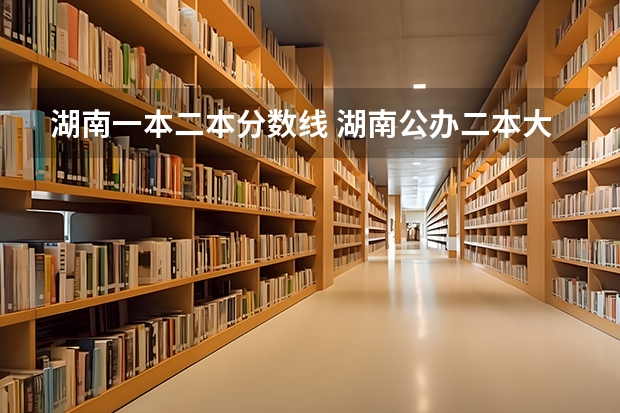 湖南一本二本分数线 湖南公办二本大